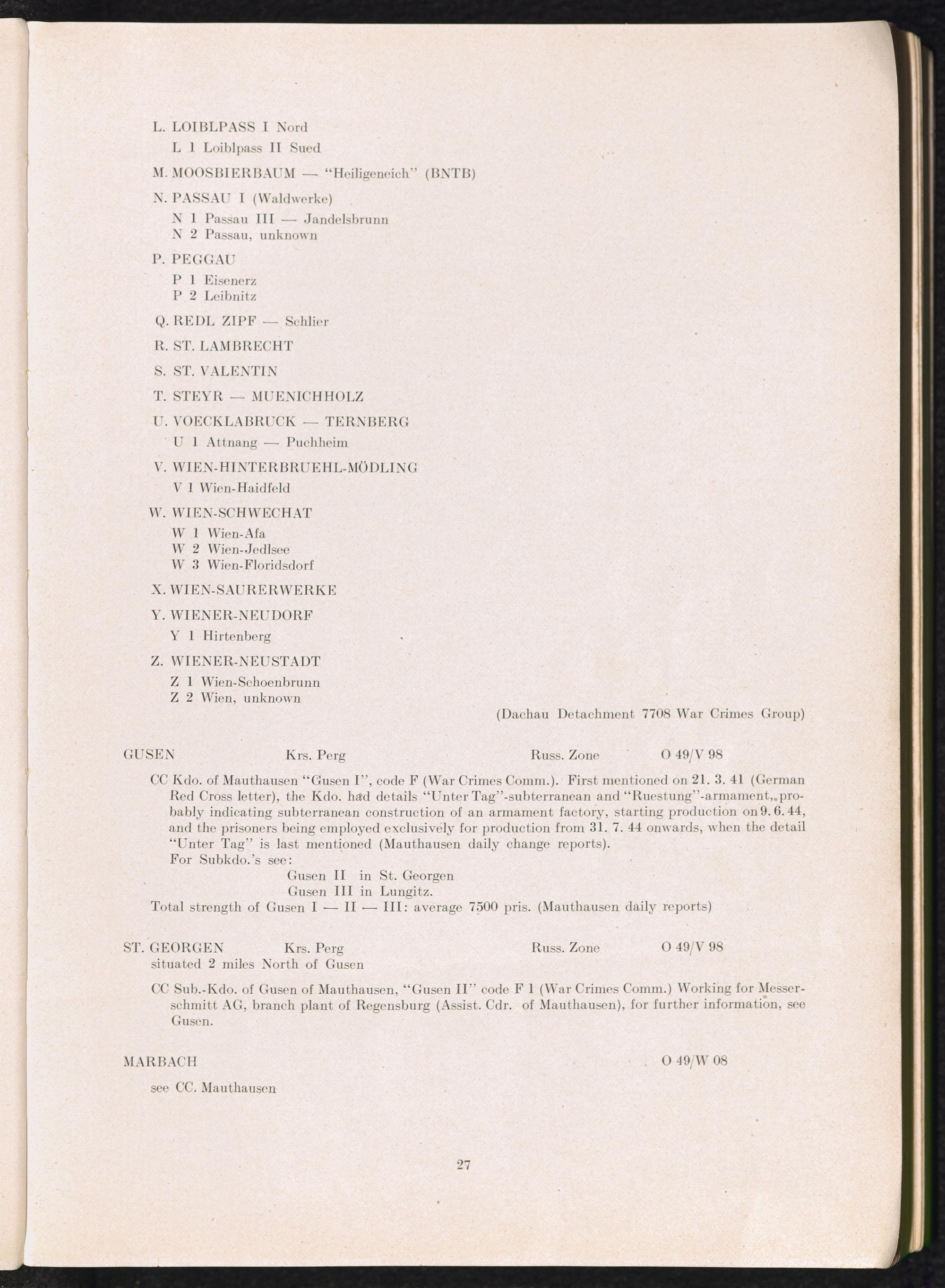 L. LOIBLPASS I Nord
L 1 Loiblpass II Sued

M. MOOSBIERBAUM — "Heiligeneich" (BNTB)

N. PASSAU I (Waldwerke)
N 1 Passau III — Jandelsbrunn
N 2 Passau, unknown

P. PEGGAU
P 1 Eisenerz
P 2 Leibnitz

Q. REDL ZIPF — Schlier

R. ST. LAMBRECHT

S. ST. VALENTIN

T. STEYR — MUENICHHOLZ

U. VOECKLABRUCK — TERNBERG
U 1 Attnang — Puchheim

V. WIEN-HINTERBRUEHL-MÖDLING
V 1 Wien-Haidfeld

W. WIEN-SCHWECHAT
W 1 Wien-Afa
W 2 Wien-Jedlsee
W 3 Wien-Floridsdorf

X. WIEN-SAURERWERKE

Y. WIENER-NEUDORF
Y 1 Hirtenberg

Z. WIENER-NEUSTADT
Z 1 Wien-Schoenbrunn
Z 2 Wien, unknown

(Dachau Detachment 7708 War Crimes Group)

GUSEN Krs. Perg Russ. Zone O 49/V 98

CC Kdo. of Mauthausen "Gusen I", code F (War Crimes Comm.). First mentioned on 21. 3. 41 (German Red Cross letter), the Kdo. had details "Unter Tag"-subterranean and "Ruestung"-armament, probably indicating subterranean construction of an armament factory, starting production on 9. 6. 44, and the prisoners being employed exclusively for production from 31. 7. 44 onwards, when the detail "Unter Tag" is last mentioned (Mauthausen daily change reports).
For Subkdo.'s see:
Gusen II in St. Georgen
Gusen III in Lungitz.
Total strength of Gusen I — II — III: average 7500 pris. (Mauthausen daily reports)

ST. GEORGEN Krs. Perg Russ. Zone O 49/V 98
situated 2 miles North of Gusen

CC Sub.-Kdo. of Gusen of Mauthausen, "Gusen II" code F 1 (War Crimes Comm.) Working for Messerschmitt AG, branch plant of Regensburg (Assist. Cdr. of Mauthausen), for further information, see Gusen.

MARBACH O 49/W 08

see CC. Mauthausen

27